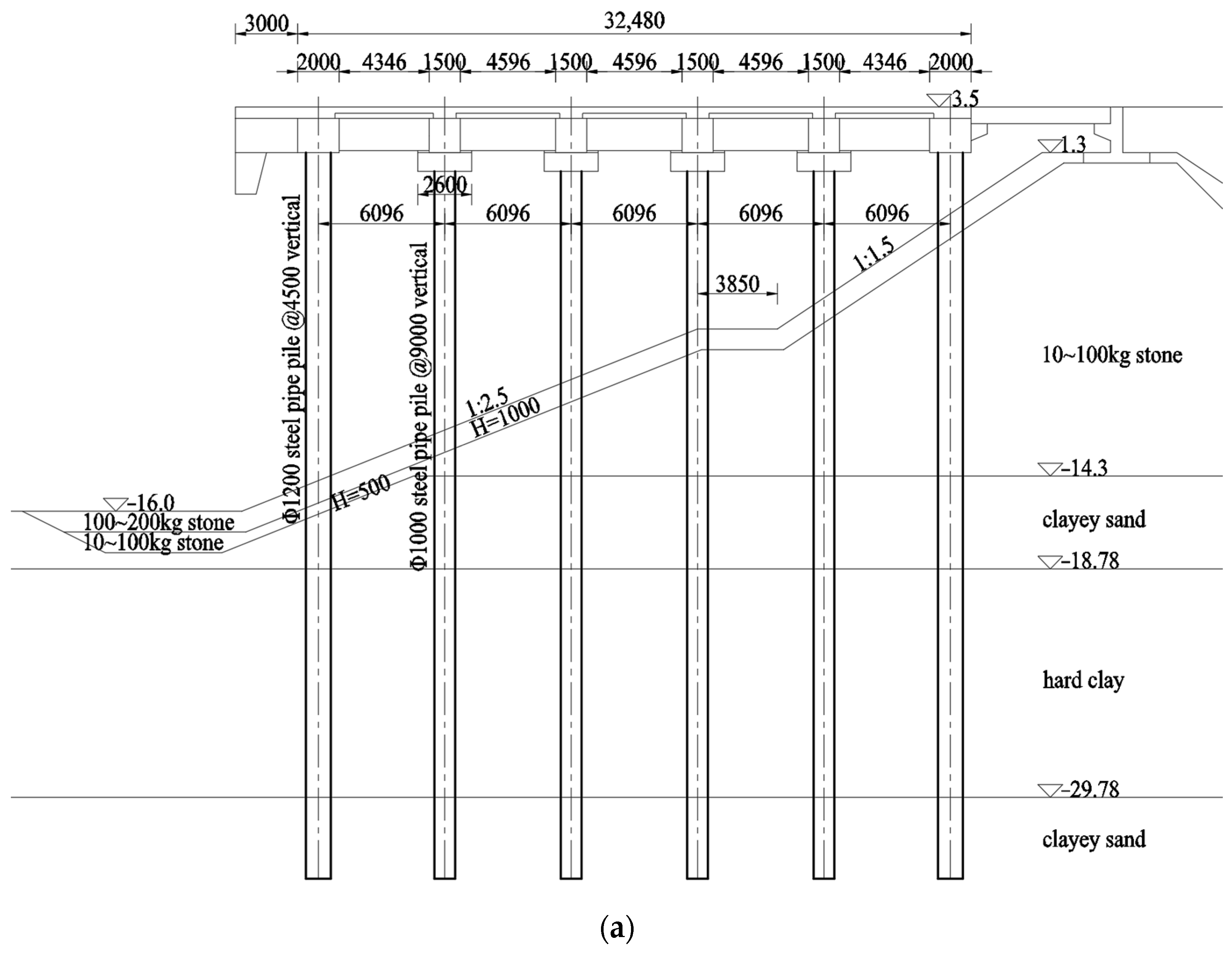 3000
32,480
2000 4346 1500 4596 1500 4596 1500 4596 1500 4346 2000
3.5
1.3
2600
6096 6096 6096 6096 6096
Φ1200 steel pipe pile @4500 vertical
Φ1000 steel pipe pile @9000 vertical
3850
1:1.5
1:2.5
H=1000
H=500
10~100kg stone
−14.3
−16.0
100~200kg stone
10~100kg stone
clayey sand
−18.78
hard clay
−29.78
clayey sand
(a)